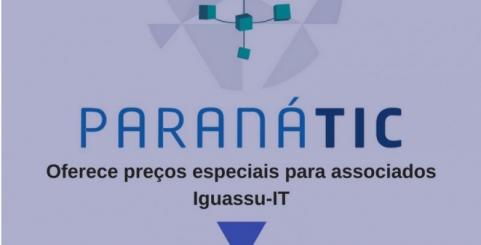 PARANÁTIC

Oferece preços especiais para associados Iguassu-IT